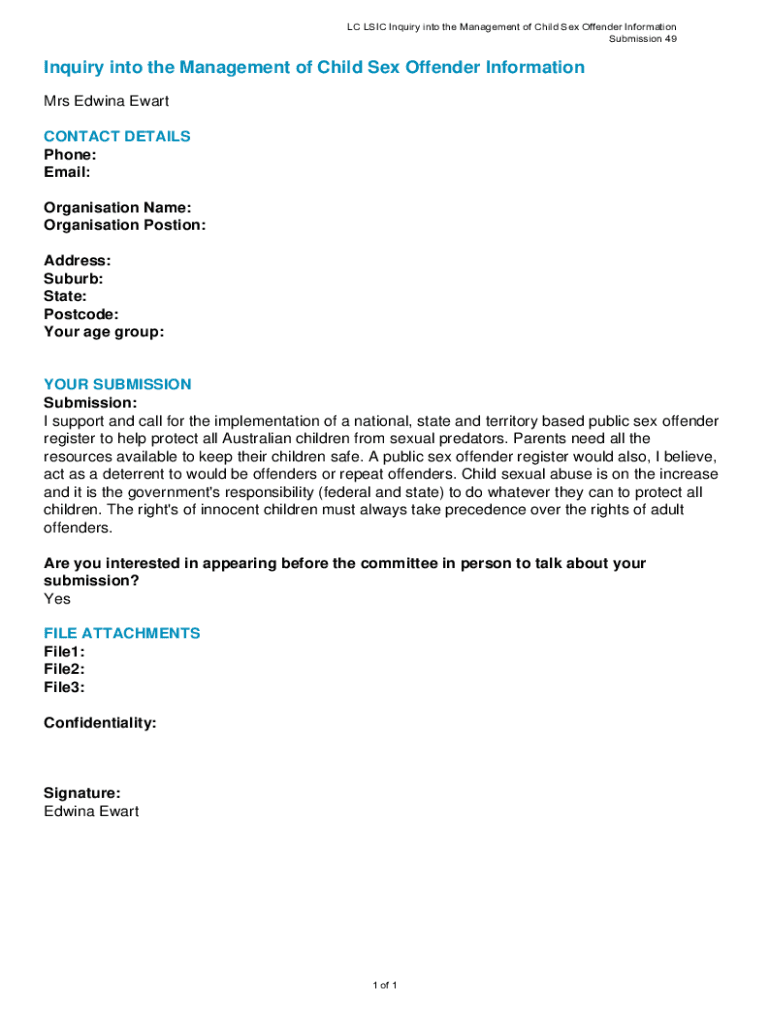 LC LSIC Inquiry into the Management of Child Sex Offender Information
Submission 49

Inquiry into the Management of Child Sex Offender Information

Mrs Edwina Ewart

CONTACT DETAILS
Phone:
Email:

Organisation Name:
Organisation Postion:

Address:
Suburb:
State:
Postcode:
Your age group:

YOUR SUBMISSION
Submission:
I support and call for the implementation of a national, state and territory based public sex offender register to help protect all Australian children from sexual predators. Parents need all the resources available to keep their children safe. A public sex offender register would also, I believe, act as a deterrent to would be offenders or repeat offenders. Child sexual abuse is on the increase and it is the government's responsibility (federal and state) to do whatever they can to protect all children. The right's of innocent children must always take precedence over the rights of adult offenders.

Are you interested in appearing before the committee in person to talk about your submission?
Yes

FILE ATTACHMENTS
File1:
File2:
File3:

Confidentiality:

Signature:
Edwina Ewart

1 of 1